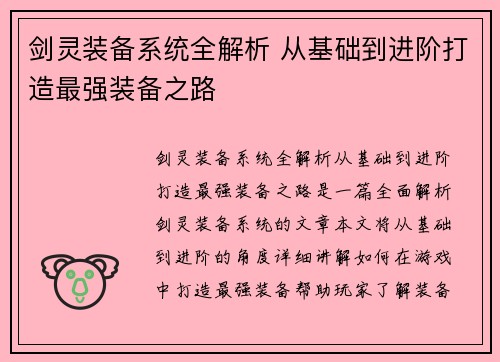 剑灵装备系统全解析 从基础到进阶打造最强装备之路

剑灵装备系统全解析从基础到进阶打造最强装备之路是一篇全面解析剑灵装备系统的文章本文将从基础到进阶的角度详细讲解如何在游戏中打造最强装备帮助玩家了解装备